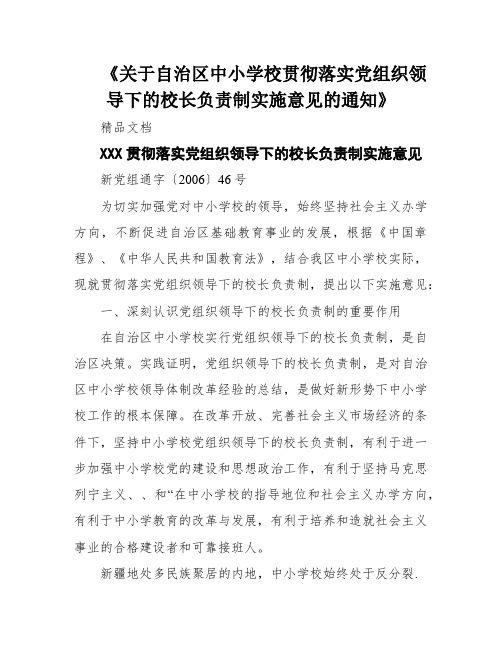 《关于自治区中小学校贯彻落实党组织领导下的校长负责制实施意见的通知》

精品文档

XXX贯彻落实党组织领导下的校长负责制实施意见

新党组通字〔2006〕46号

为切实加强党对中小学校的领导，始终坚持社会主义办学方向，不断促进自治区基础教育事业的发展，根据《中国章程》、《中华人民共和国教育法》，结合我区中小学校实际，现就贯彻落实党组织领导下的校长负责制，提出以下实施意见：

一、深刻认识党组织领导下的校长负责制的重要作用

在自治区中小学校实行党组织领导下的校长负责制，是自治区决策。实践证明，党组织领导下的校长负责制，是对自治区中小学校领导体制改革经验的总结，是做好新形势下中小学校工作的根本保障。在改革开放、完善社会主义市场经济的条件下，坚持中小学校党组织领导下的校长负责制，有利于进一步加强中小学校党的建设和思想政治工作，有利于坚持马克思列宁主义、、和“在中小学校的指导地位和社会主义办学方向，有利于中小学教育的改革与发展，有利于培养和造就社会主义事业的合格建设者和可靠接班人。

新疆地处多民族聚居的内地，中小学校始终处于反分裂.